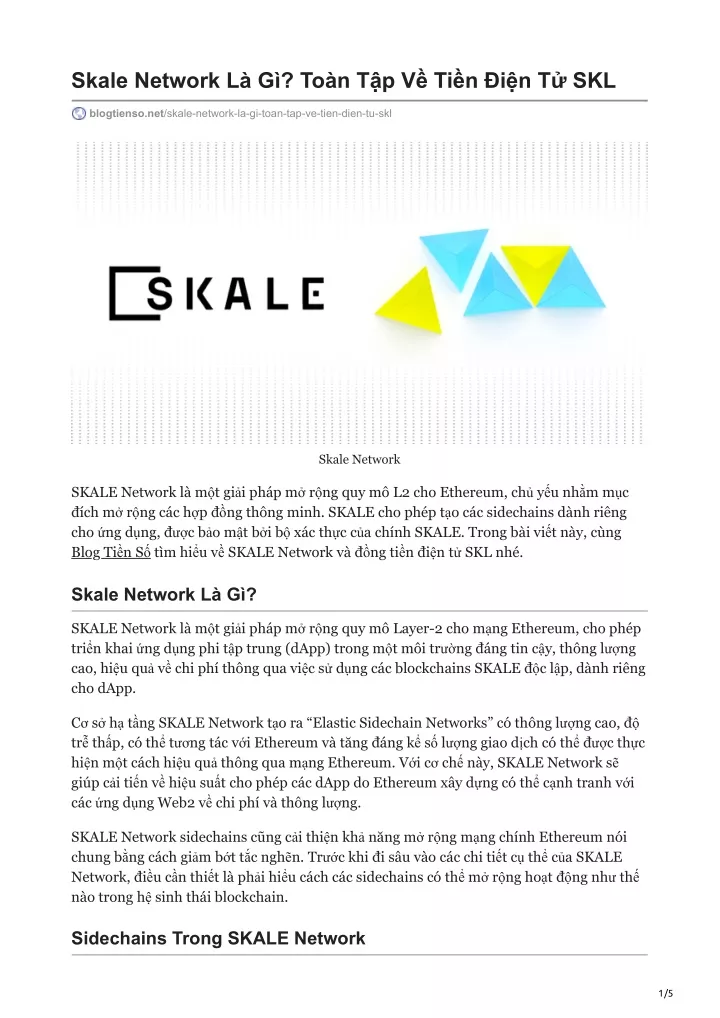 Skale Network Là Gì? Toàn Tập Về Tiền Điện Tử SKL

blogtienso.net/skale-network-la-gi-toan-tap-ve-tien-dien-tu-skl

SKALE

Skale Network

SKALE Network là một giải pháp mở rộng quy mô L2 cho Ethereum, chủ yếu nhằm mục đích mở rộng các hợp đồng thông minh. SKALE cho phép tạo các sidechains dành riêng cho ứng dụng, được bảo mật bởi bộ xác thực của chính SKALE. Trong bài viết này, cùng Blog Tiền Số tìm hiểu về SKALE Network và đồng tiền điện tử SKL nhé.

Skale Network Là Gì?

SKALE Network là một giải pháp mở rộng quy mô Layer-2 cho mạng Ethereum, cho phép triển khai ứng dụng phi tập trung (dApp) trong một môi trường đáng tin cậy, thông lượng cao, hiệu quả về chi phí thông qua việc sử dụng các blockchains SKALE độc lập, dành riêng cho dApp.

Cơ sở hạ tầng SKALE Network tạo ra “Elastic Sidechain Networks” có thông lượng cao, độ trễ thấp, có thể tương tác với Ethereum và tăng đáng kể số lượng giao dịch có thể được thực hiện một cách hiệu quả thông qua mạng Ethereum. Với cơ chế này, SKALE Network sẽ giúp cải tiến về hiệu suất cho phép các dApp do Ethereum xây dựng có thể cạnh tranh với các ứng dụng Web2 về chi phí và thông lượng.

SKALE Network sidechains cũng cải thiện khả năng mở rộng mạng chính Ethereum nói chung bằng cách giảm bớt tắc nghẽn. Trước khi đi sâu vào các chi tiết cụ thể của SKALE Network, điều cần thiết là phải hiểu cách các sidechains có thể mở rộng hoạt động như thế nào trong hệ sinh thái blockchain.

Sidechains Trong SKALE Network

1/5